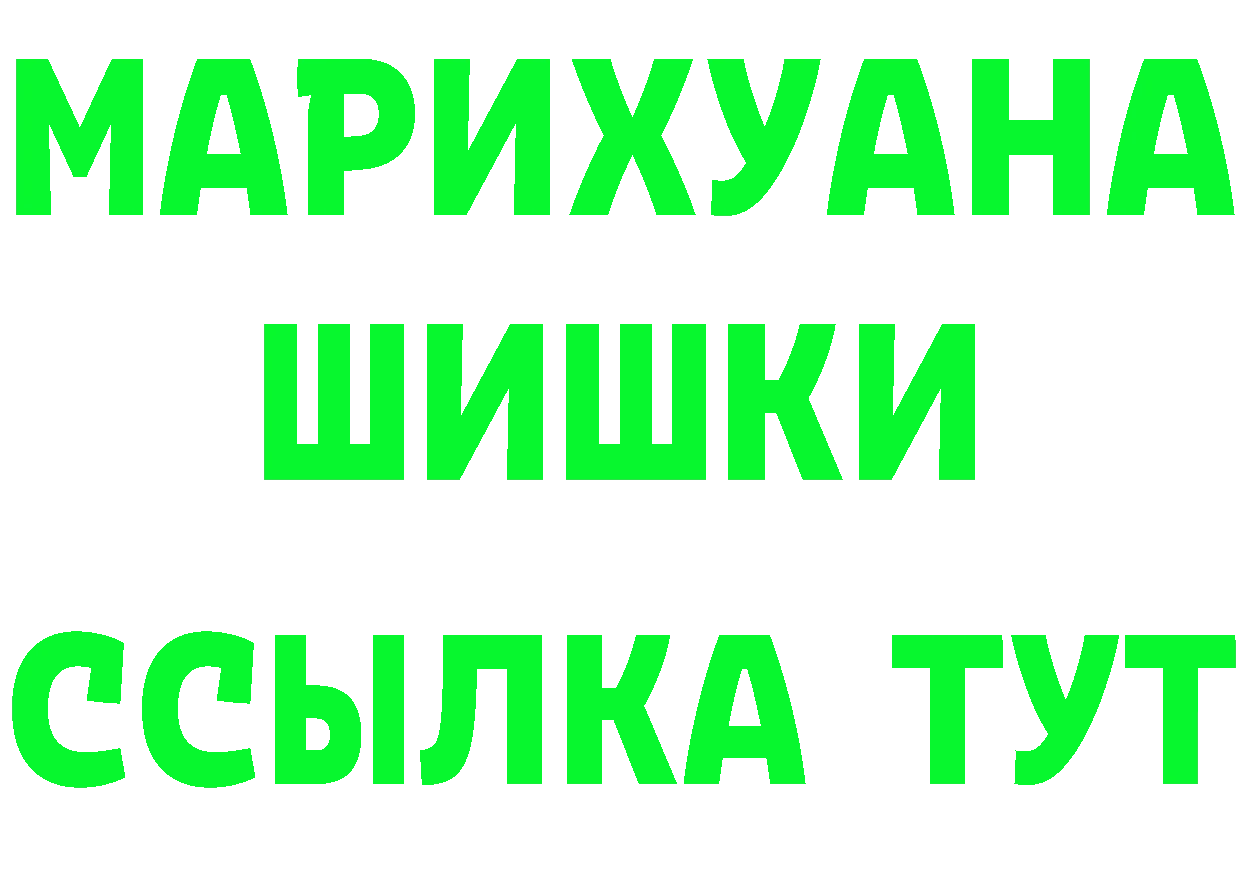 МАРИХУАНА
ШИШКИ
ССЫЛКА ТУТ